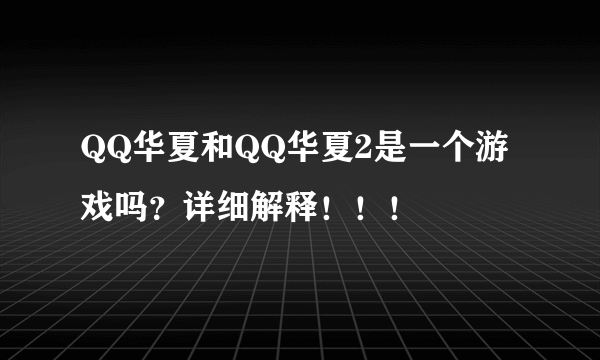 QQ华夏和QQ华夏2是一个游戏吗？详细解释！！！